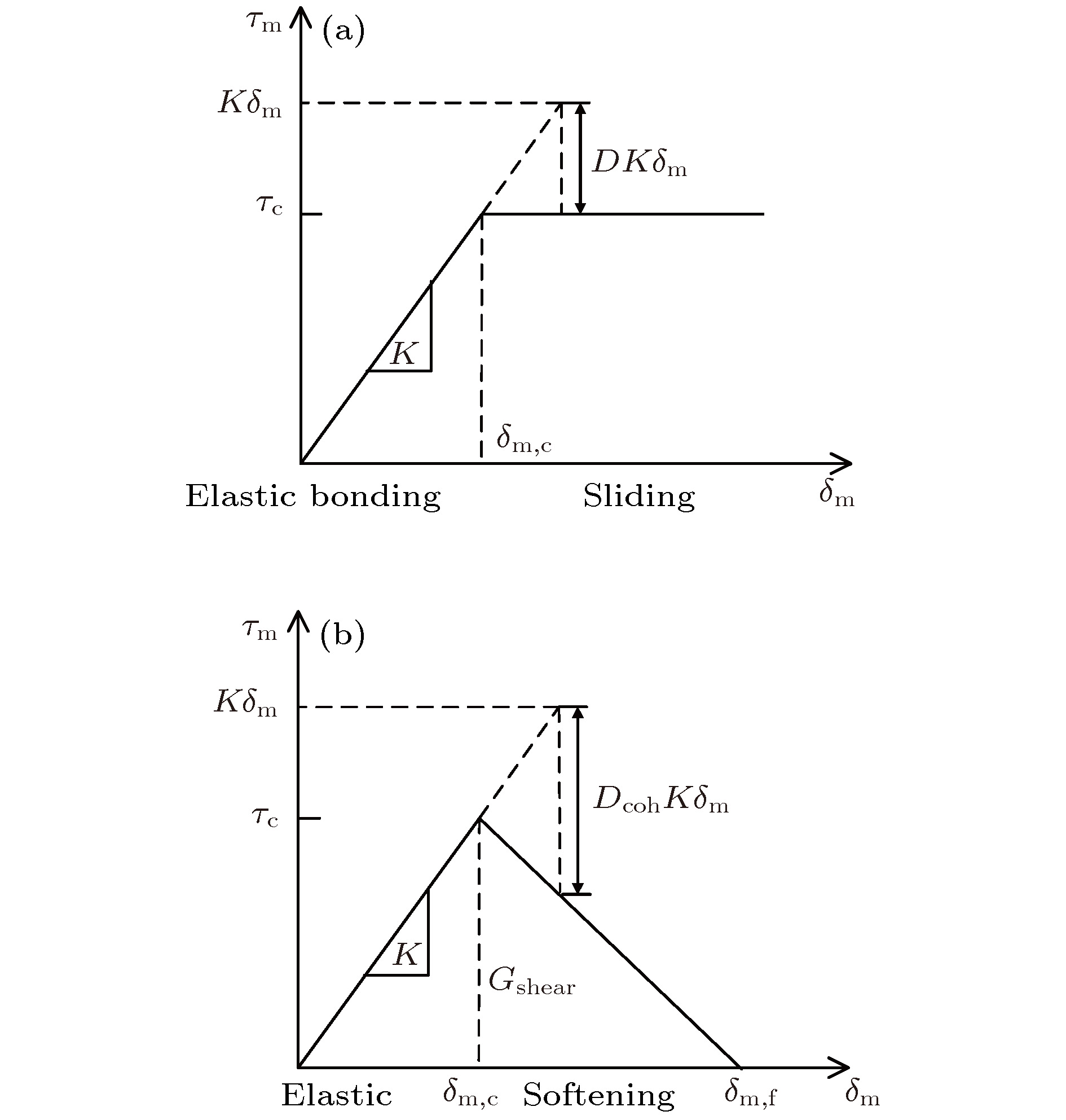 $\tau_{\mathrm{m}}$ (a)

$K\delta_{\mathrm{m}}$

$DK\delta_{\mathrm{m}}$

$\tau_{\mathrm{c}}$

$K$

$\delta_{\mathrm{m,c}}$

Elastic bonding Sliding $\delta_{\mathrm{m}}$

$\tau_{\mathrm{m}}$ (b)

$K\delta_{\mathrm{m}}$

$D_{\mathrm{coh}}K\delta_{\mathrm{m}}$

$\tau_{\mathrm{c}}$

$K$

$G_{\mathrm{shear}}$

Elastic $\delta_{\mathrm{m,c}}$ Softening $\delta_{\mathrm{m,f}}$ $\delta_{\mathrm{m}}$